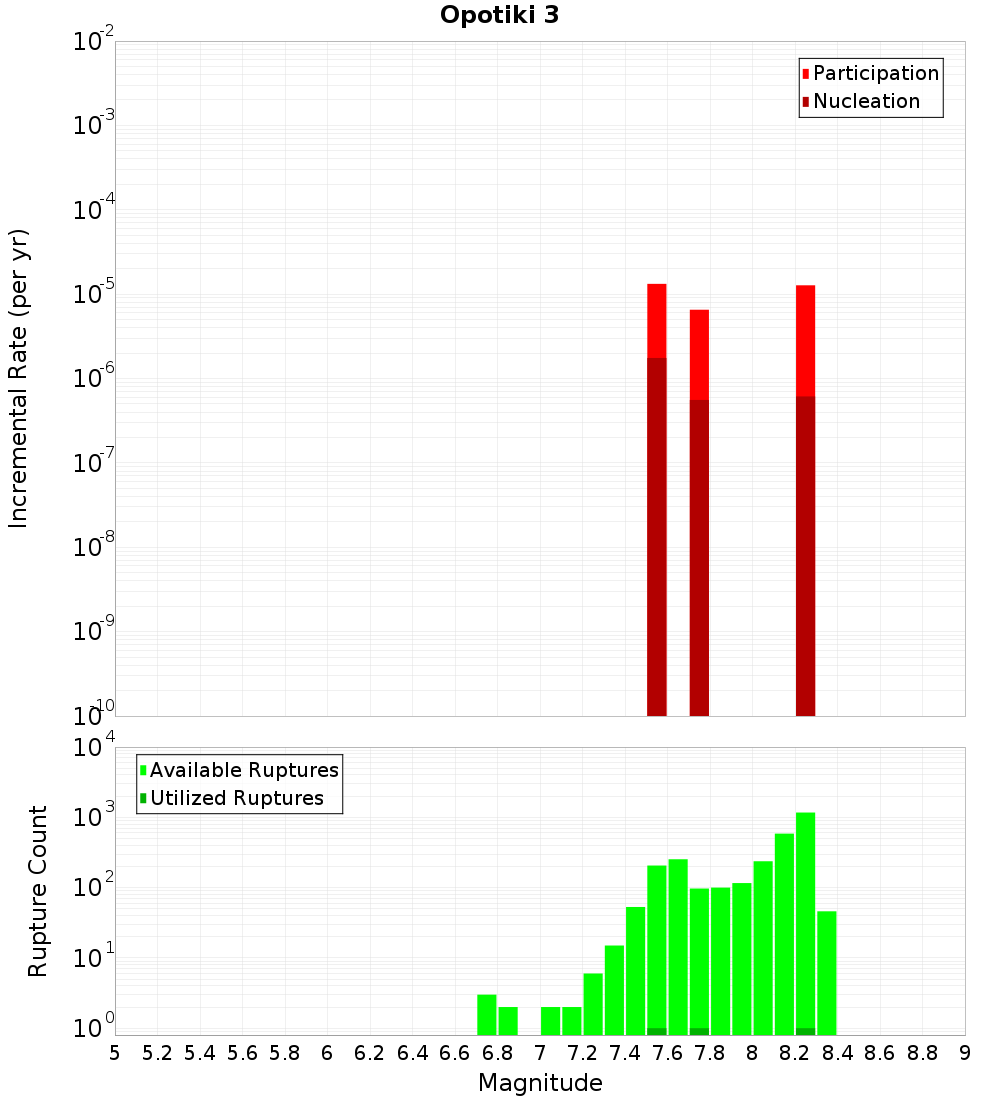 Opotiki 3

Participation
Nucleation

Incremental Rate (per yr)

$10^{-2}$
$10^{-3}$
$10^{-4}$
$10^{-5}$
$10^{-6}$
$10^{-7}$
$10^{-8}$
$10^{-9}$
$10^{-10}$

Available Ruptures
Utilized Ruptures

Rupture Count

$10^{4}$
$10^{3}$
$10^{2}$
$10^{1}$
$10^{0}$

5 5.2 5.4 5.6 5.8 6 6.2 6.4 6.6 6.8 7 7.2 7.4 7.6 7.8 8 8.2 8.4 8.6 8.8 9

Magnitude